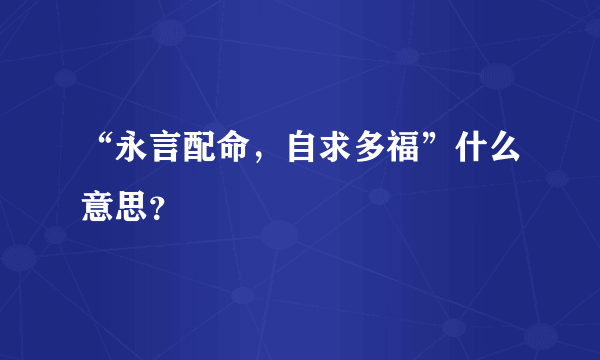 “永言配命，自求多福”什么意思？